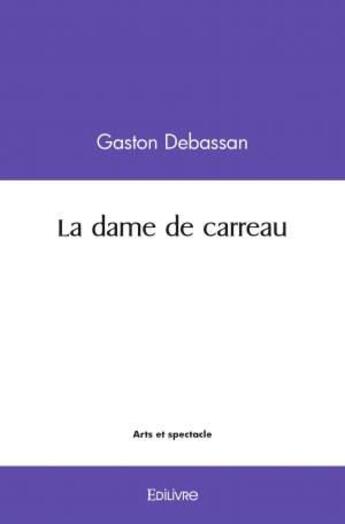 Gaston Debassan

La dame de carreau

Arts et spectacle

Edilivre